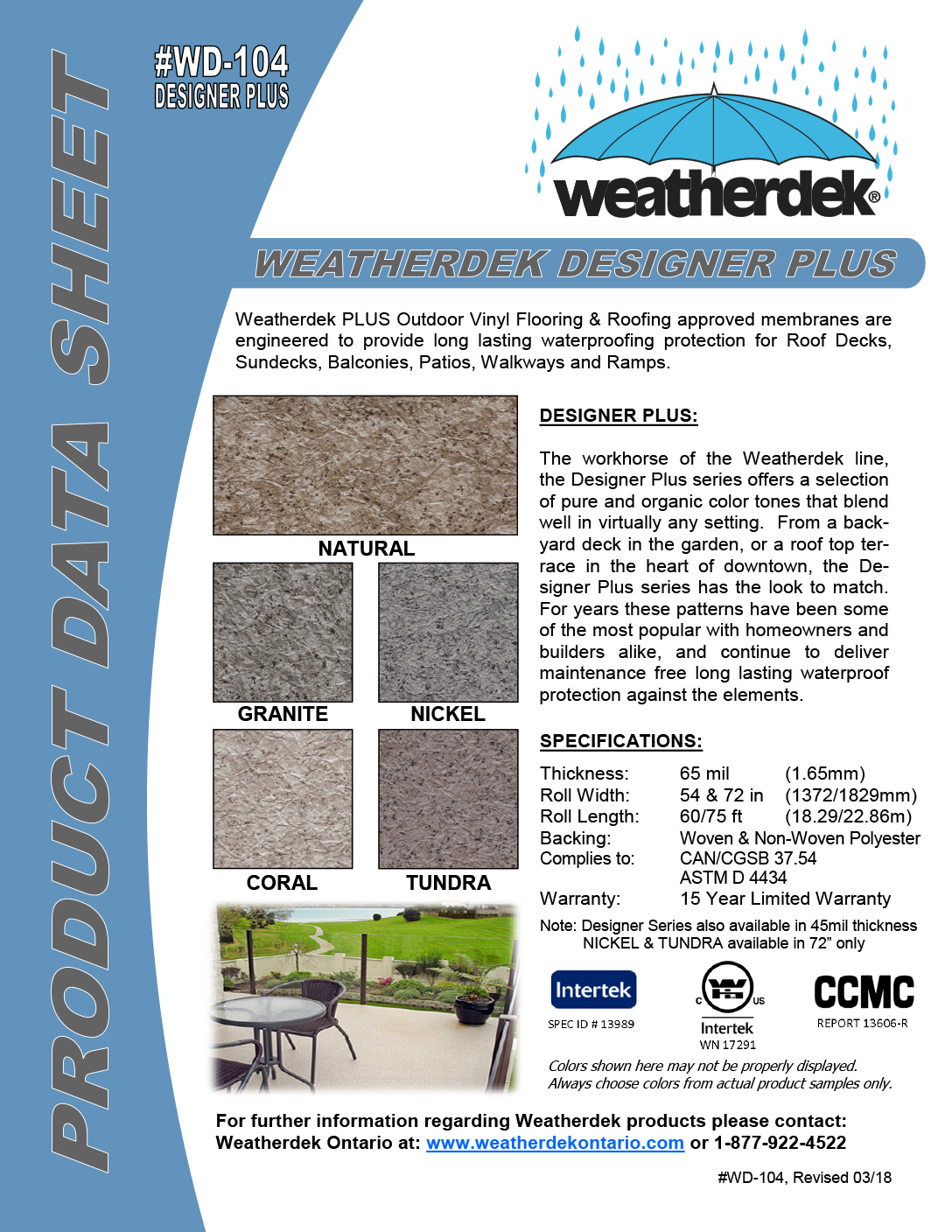 PRODUCT DATA SHEET

#WD-104
DESIGNER PLUS

weatherdek®

WEATHERDEK DESIGNER PLUS

Weatherdek PLUS Outdoor Vinyl Flooring & Roofing approved membranes are engineered to provide long lasting waterproofing protection for Roof Decks, Sundecks, Balconies, Patios, Walkways and Ramps.

NATURAL

GRANITE

NICKEL

CORAL

TUNDRA

DESIGNER PLUS:

The workhorse of the Weatherdek line, the Designer Plus series offers a selection of pure and organic color tones that blend well in virtually any setting. From a backyard deck in the garden, or a roof top terrace in the heart of downtown, the Designer Plus series has the look to match. For years these patterns have been some of the most popular with homeowners and builders alike, and continue to deliver maintenance free long lasting waterproof protection against the elements.

SPECIFICATIONS:

| | | |
|---|---|---|
| Thickness: | 65 mil | (1.65mm) |
| Roll Width: | 54 & 72 in | (1372/1829mm) |
| Roll Length: | 60/75 ft | (18.29/22.86m) |
| Backing: | Woven & Non-Woven Polyester | |
| Complies to: | CAN/CGSB 37.54 | |
| | ASTM D 4434 | |
| Warranty: | 15 Year Limited Warranty | |

Note: Designer Series also available in 45mil thickness
NICKEL & TUNDRA available in 72" only

Intertek
SPEC ID # 13989

C WH US
Intertek
WN 17291

CCMC
REPORT 13606-R

Colors shown here may not be properly displayed.
Always choose colors from actual product samples only.

For further information regarding Weatherdek products please contact:
Weatherdek Ontario at: www.weatherdekontario.com or 1-877-922-4522

#WD-104, Revised 03/18